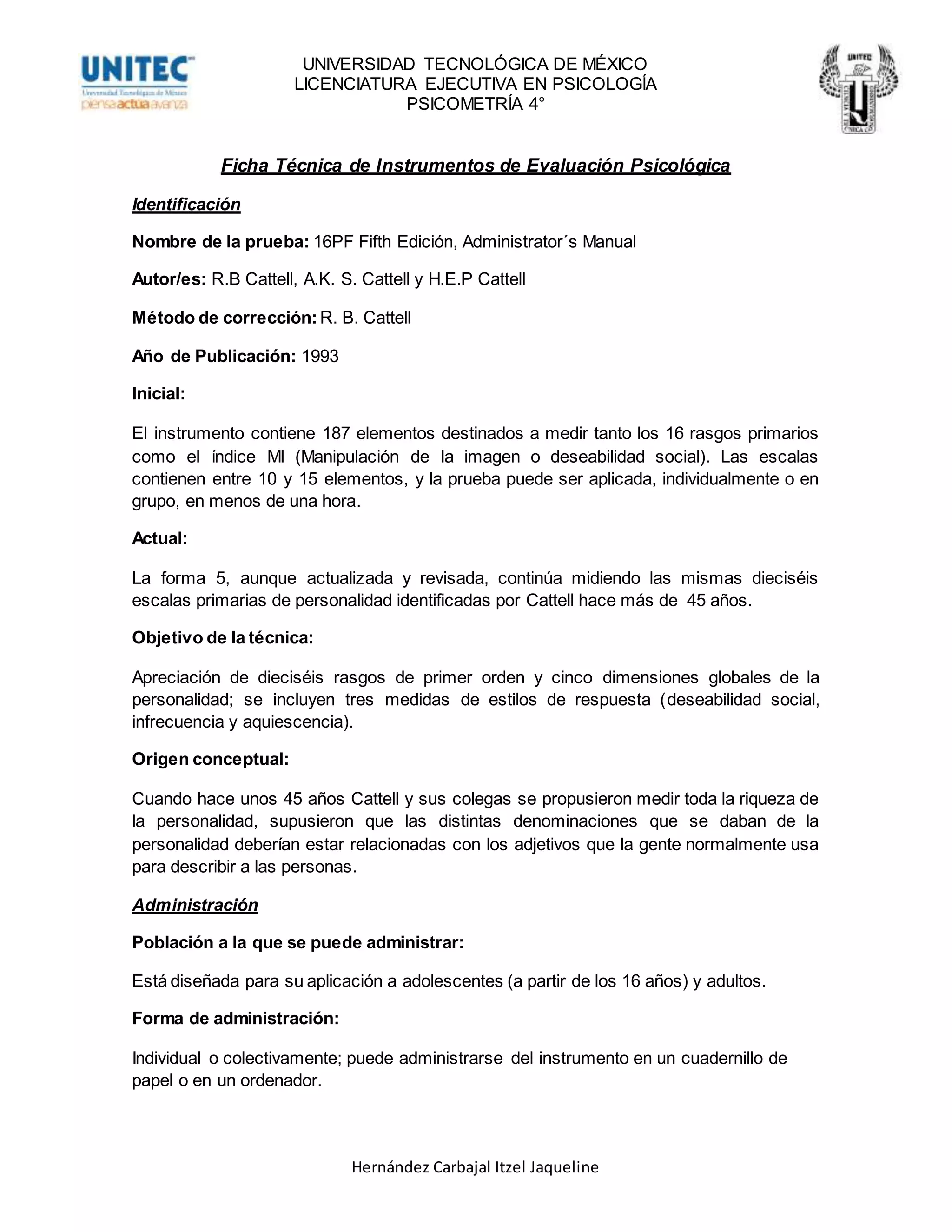 UNITEC
Universidad Tecnológica de México
piensa actúa avanza

UNIVERSIDAD TECNOLÓGICA DE MÉXICO
LICENCIATURA EJECUTIVA EN PSICOLOGÍA
PSICOMETRÍA 4°

UNITEC

Ficha Técnica de Instrumentos de Evaluación Psicológica

Identificación

Nombre de la prueba: 16PF Fifth Edición, Administrator´s Manual

Autor/es: R.B Cattell, A.K. S. Cattell y H.E.P Cattell

Método de corrección: R. B. Cattell

Año de Publicación: 1993

Inicial:

El instrumento contiene 187 elementos destinados a medir tanto los 16 rasgos primarios como el índice MI (Manipulación de la imagen o deseabilidad social). Las escalas contienen entre 10 y 15 elementos, y la prueba puede ser aplicada, individualmente o en grupo, en menos de una hora.

Actual:

La forma 5, aunque actualizada y revisada, continúa midiendo las mismas dieciséis escalas primarias de personalidad identificadas por Cattell hace más de 45 años.

Objetivo de la técnica:

Apreciación de dieciséis rasgos de primer orden y cinco dimensiones globales de la personalidad; se incluyen tres medidas de estilos de respuesta (deseabilidad social, infrecuencia y aquiescencia).

Origen conceptual:

Cuando hace unos 45 años Cattell y sus colegas se propusieron medir toda la riqueza de la personalidad, supusieron que las distintas denominaciones que se daban de la personalidad deberían estar relacionadas con los adjetivos que la gente normalmente usa para describir a las personas.

Administración

Población a la que se puede administrar:

Está diseñada para su aplicación a adolescentes (a partir de los 16 años) y adultos.

Forma de administración:

Individual o colectivamente; puede administrarse del instrumento en un cuadernillo de papel o en un ordenador.

Hernández Carbajal Itzel Jaqueline